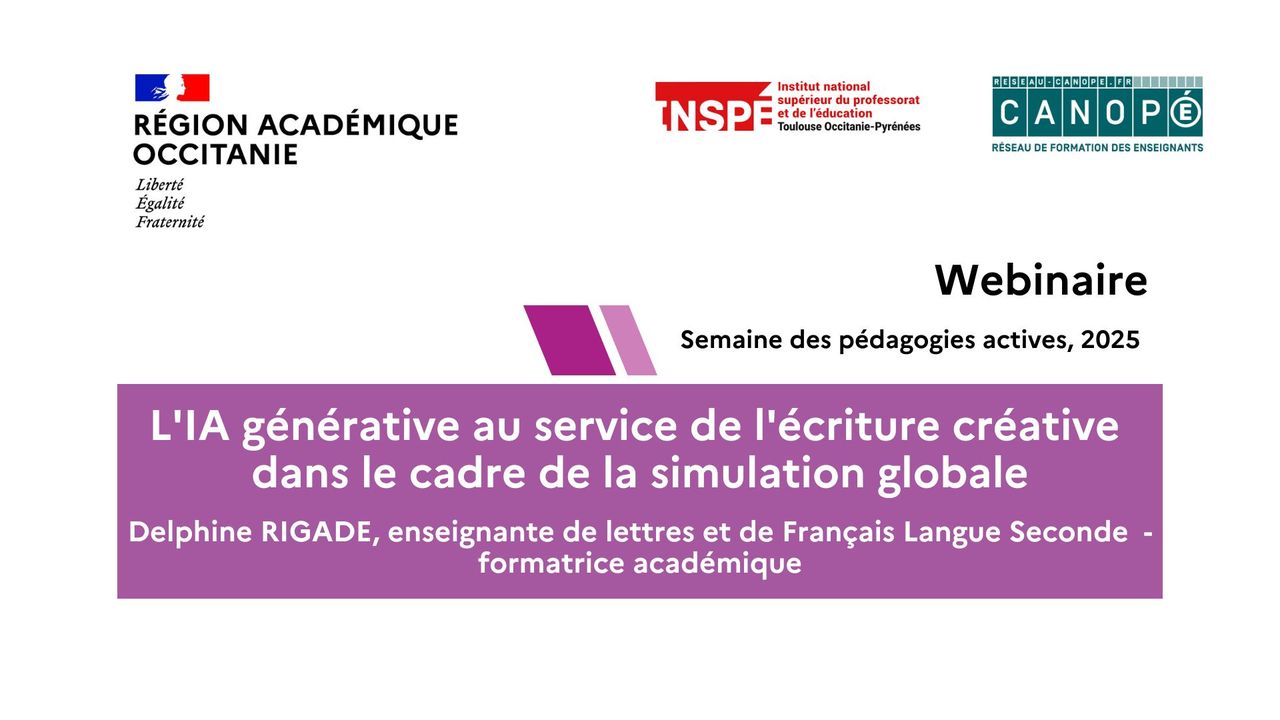 RÉGION ACADÉMIQUE OCCITANIE
Liberté
Égalité
Fraternité

INSPÉ Institut national supérieur du professorat et de l'éducation Toulouse Occitanie-Pyrénées

RESEAU-CANOPE.FR
CANOPÉ
RÉSEAU DE FORMATION DES ENSEIGNANTS

Webinaire

Semaine des pédagogies actives, 2025

L'IA générative au service de l'écriture créative dans le cadre de la simulation globale

Delphine RIGADE, enseignante de lettres et de Français Langue Seconde - formatrice académique